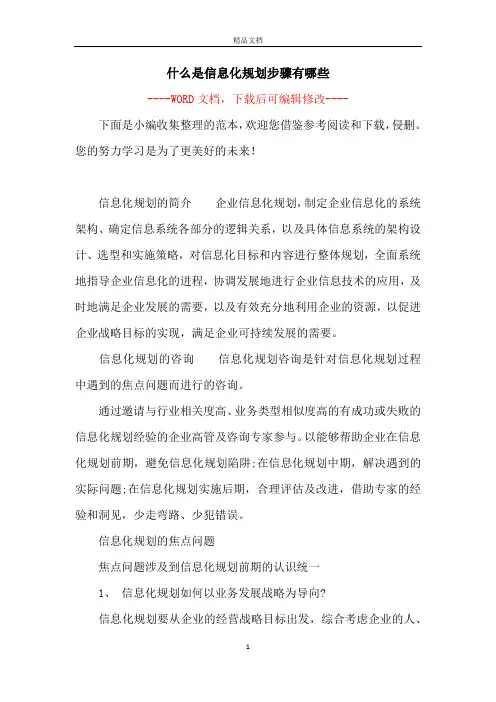 精品文档

什么是信息化规划步骤有哪些

----WORD文档，下载后可编辑修改----

下面是小编收集整理的范本，欢迎您借鉴参考阅读和下载，侵删。您的努力学习是为了更美好的未来！

信息化规划的简介　　企业信息化规划，制定企业信息化的系统架构、确定信息系统各部分的逻辑关系，以及具体信息系统的架构设计、选型和实施策略，对信息化目标和内容进行整体规划，全面系统地指导企业信息化的进程，协调发展地进行企业信息技术的应用，及时地满足企业发展的需要，以及有效充分地利用企业的资源，以促进企业战略目标的实现，满足企业可持续发展的需要。

信息化规划的咨询　　信息化规划咨询是针对信息化规划过程中遇到的焦点问题而进行的咨询。

通过邀请与行业相关度高、业务类型相似度高的有成功或失败的信息化规划经验的企业高管及咨询专家参与。以能够帮助企业在信息化规划前期，避免信息化规划陷阱;在信息化规划中期，解决遇到的实际问题;在信息化规划实施后期，合理评估及改进，借助专家的经验和洞见，少走弯路、少犯错误。

信息化规划的焦点问题

焦点问题涉及到信息化规划前期的认识统一

1、　信息化规划如何以业务发展战略为导向?

信息化规划要从企业的经营战略目标出发，综合考虑企业的人、

1